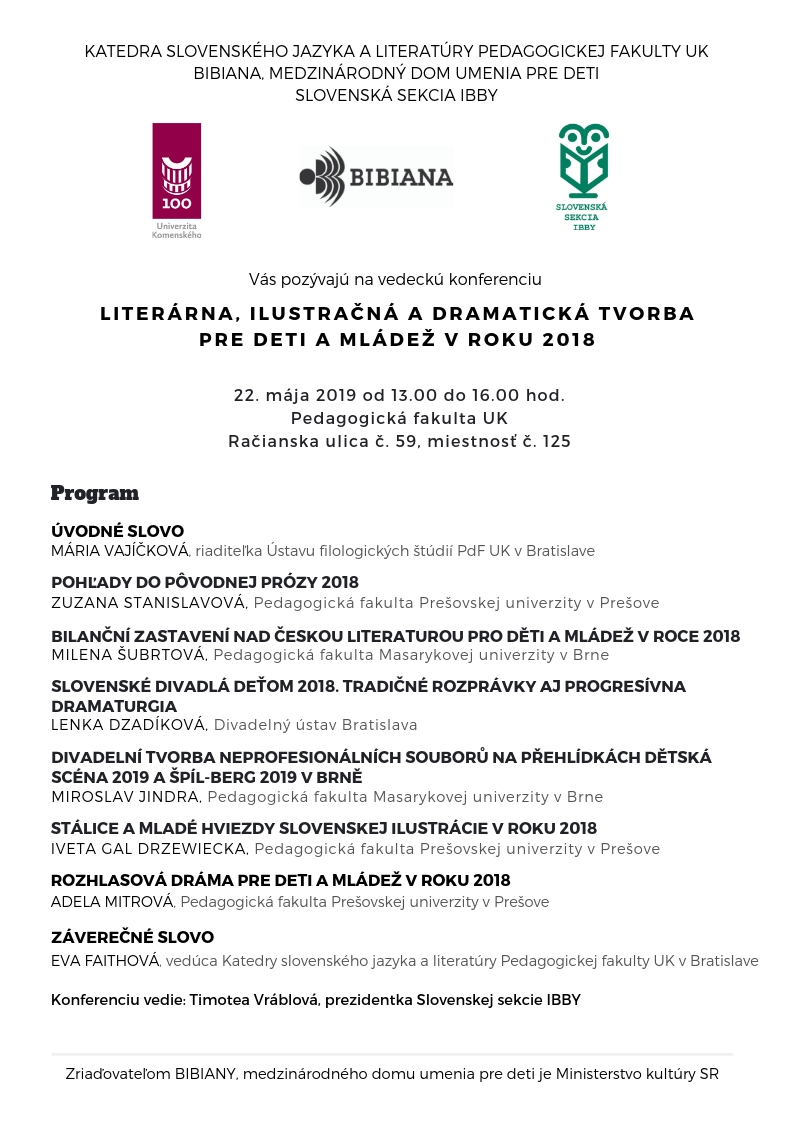 KATEDRA SLOVENSKÉHO JAZYKA A LITERATÚRY PEDAGOGICKEJ FAKULTY UK
BIBIANA, MEDZINÁRODNÝ DOM UMENIA PRE DETI
SLOVENSKÁ SEKCIA IBBY

100
Univerzita Komenského

BIBIANA

SLOVENSKÁ SEKCIA IBBY

Vás pozývajú na vedeckú konferenciu

LITERÁRNA, ILUSTRAČNÁ A DRAMATICKÁ TVORBA PRE DETI A MLÁDEŽ V ROKU 2018

22. mája 2019 od 13.00 do 16.00 hod.
Pedagogická fakulta UK
Račianska ulica č. 59, miestnosť č. 125

Program

ÚVODNÉ SLOVO
MÁRIA VAJÍČKOVÁ, riaditeľka Ústavu filologických štúdií PdF UK v Bratislave

POHĽADY DO PÔVODNEJ PRÓZY 2018
ZUZANA STANISLAVOVÁ, Pedagogická fakulta Prešovskej univerzity v Prešove

BILANČNÍ ZASTAVENÍ NAD ČESKOU LITERATUROU PRO DĚTI A MLÁDEŽ V ROCE 2018
MILENA ŠUBRTOVÁ, Pedagogická fakulta Masarykovej univerzity v Brne

SLOVENSKÉ DIVADLÁ DEŤOM 2018. TRADIČNÉ ROZPRÁVKY AJ PROGRESÍVNA DRAMATURGIA
LENKA DZADÍKOVÁ, Divadelný ústav Bratislava

DIVADELNÍ TVORBA NEPROFESIONÁLNÍCH SOUBORŮ NA PŘEHLÍDKÁCH DĚTSKÁ SCÉNA 2019 A ŠPÍL-BERG 2019 V BRNĚ
MIROSLAV JINDRA, Pedagogická fakulta Masarykovej univerzity v Brne

STÁLICE A MLADÉ HVIEZDY SLOVENSKEJ ILUSTRÁCIE V ROKU 2018
IVETA GAL DRZEWIECKA, Pedagogická fakulta Prešovskej univerzity v Prešove

ROZHLASOVÁ DRÁMA PRE DETI A MLÁDEŽ V ROKU 2018
ADELA MITROVÁ, Pedagogická fakulta Prešovskej univerzity v Prešove

ZÁVEREČNÉ SLOVO
EVA FAITHOVÁ, vedúca Katedry slovenského jazyka a literatúry Pedagogickej fakulty UK v Bratislave

Konferenciu vedie: Timotea Vráblová, prezidentka Slovenskej sekcie IBBY

Zriaďovateľom BIBIANY, medzinárodného domu umenia pre deti je Ministerstvo kultúry SR